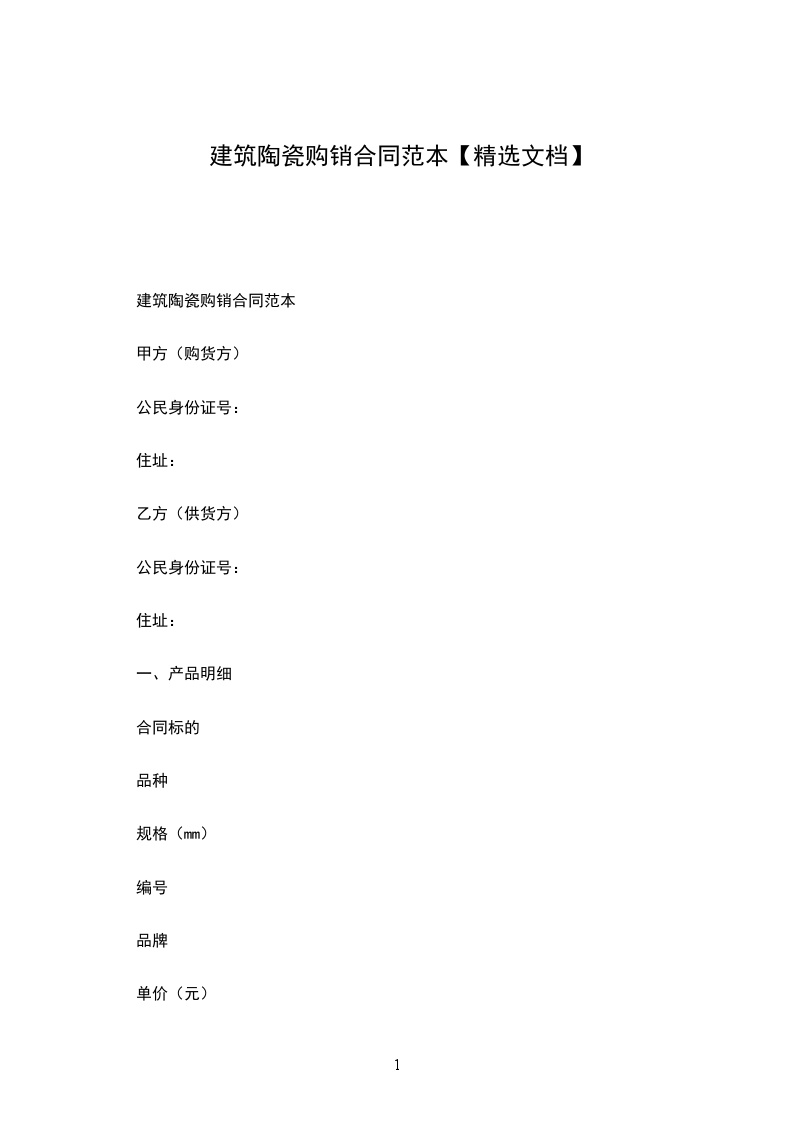 建筑陶瓷购销合同范本【精选文档】

建筑陶瓷购销合同范本

甲方（购货方）

公民身份证号：

住址：

乙方（供货方）

公民身份证号：

住址：

一、产品明细

合同标的

品种

规格（㎜）

编号

品牌

单价（元）

1